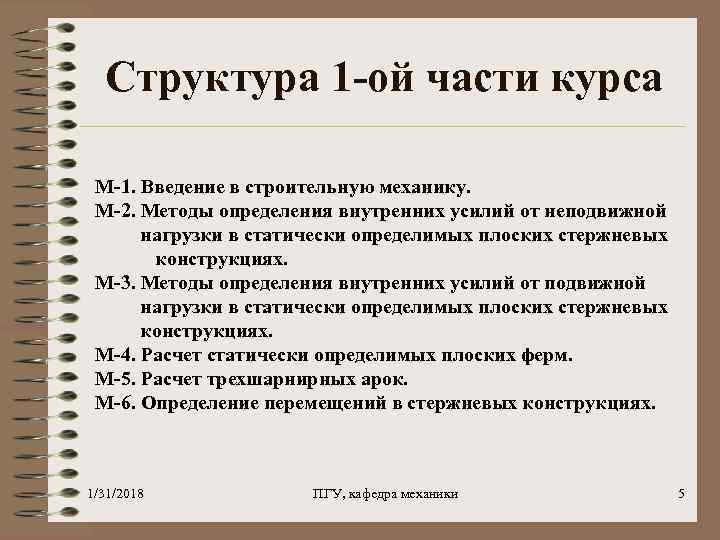 Структура 1-ой части курса

М-1. Введение в строительную механику.
М-2. Методы определения внутренних усилий от неподвижной нагрузки в статически определимых плоских стержневых конструкциях.
М-3. Методы определения внутренних усилий от подвижной нагрузки в статически определимых плоских стержневых конструкциях.
М-4. Расчет статически определимых плоских ферм.
М-5. Расчет трехшарнирных арок.
М-6. Определение перемещений в стержневых конструкциях.

1/31/2018

ПГУ, кафедра механики

5